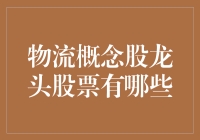 物流概念股龙头股票有哪些